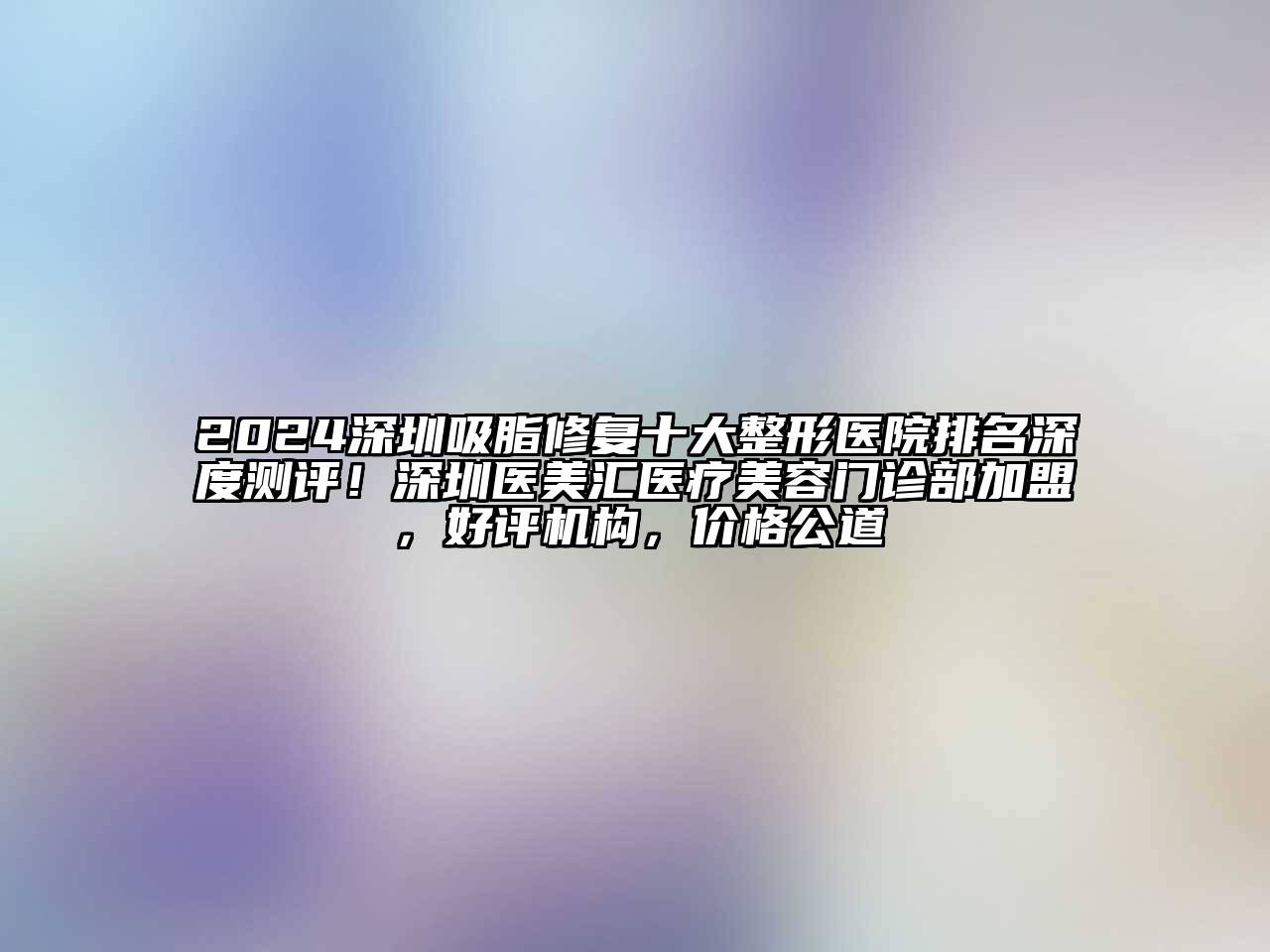 2024深圳吸脂修复十大整形医院排名深度测评！深圳医美汇医疗美容门诊部加盟，好评机构，价格公道